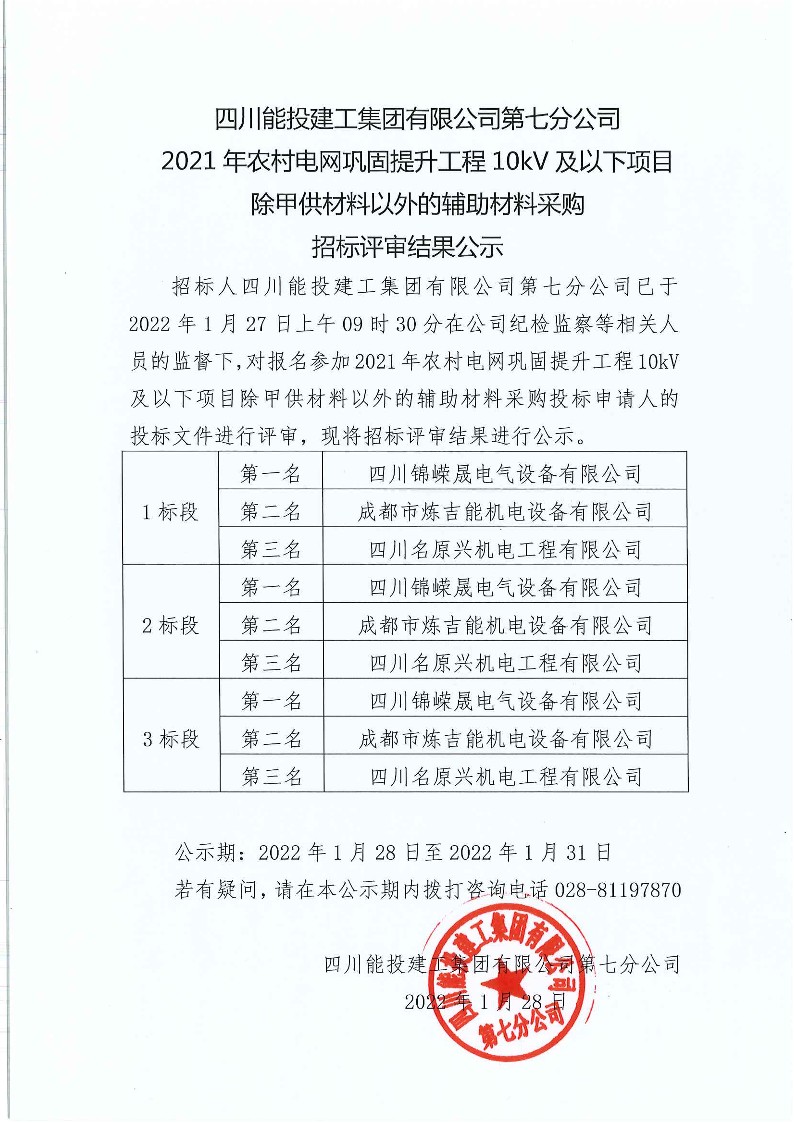 四川能投建工集团有限公司第七分公司
2021 年农村电网巩固提升工程 10kV 及以下项目
除甲供材料以外的辅助材料采购
招标评审结果公示

招标人四川能投建工集团有限公司第七分公司已于 2022 年 1 月 27 日上午 09 时 30 分在公司纪检监察等相关人员的监督下，对报名参加 2021 年农村电网巩固提升工程 10kV 及以下项目除甲供材料以外的辅助材料采购投标申请人的投标文件进行评审，现将招标评审结果进行公示。

| 1 标段 | 第一名 | 四川锦嵘晟电气设备有限公司 |
|---|---|---|
| | 第二名 | 成都市炼吉能机电设备有限公司 |
| | 第三名 | 四川名原兴机电工程有限公司 |
| 2 标段 | 第一名 | 四川锦嵘晟电气设备有限公司 |
| | 第二名 | 成都市炼吉能机电设备有限公司 |
| | 第三名 | 四川名原兴机电工程有限公司 |
| 3 标段 | 第一名 | 四川锦嵘晟电气设备有限公司 |
| | 第二名 | 成都市炼吉能机电设备有限公司 |
| | 第三名 | 四川名原兴机电工程有限公司 |

公示期：2022 年 1 月 28 日至 2022 年 1 月 31 日
若有疑问，请在本公示期内拨打咨询电话 028-81197870

四川能投建工集团有限公司第七分公司
2022 年 1 月 28 日

四川能投建工集团有限公司
第七分公司